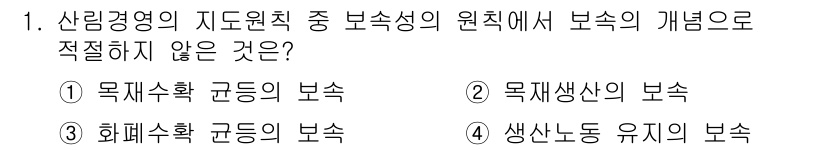 1. 산림경영의 지도원칙 중 보속성의 원칙에서 보속의 개념으로 적절하지 않은 것은?

① 목재수확 균등의 보속

② 목재생산의 보속

③ 화폐수확 균등의 보속

④ 생산노동 유지의 보속